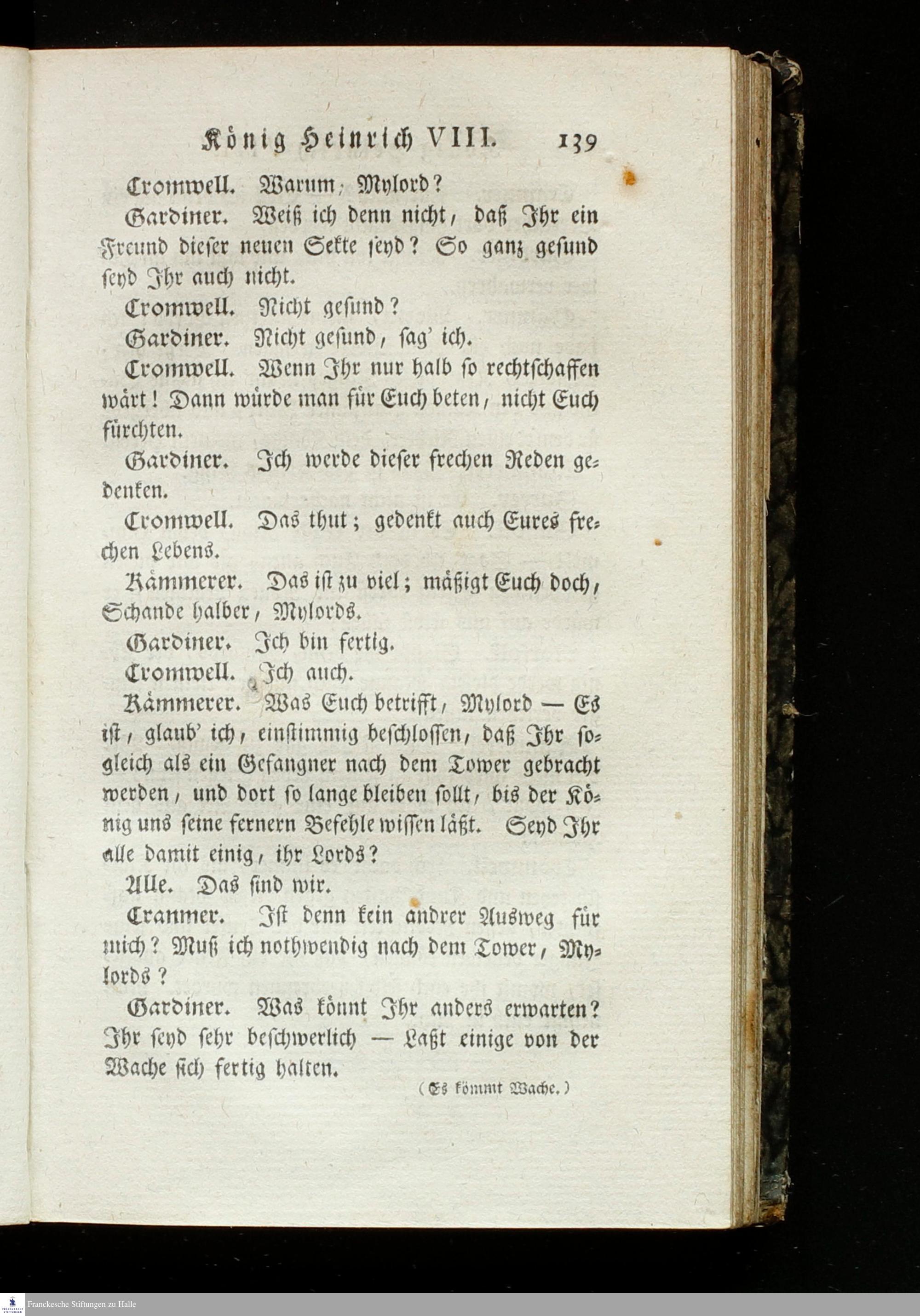 König Heinrich VIII. 139

Cromwell. Warum, Mylord?

Gardiner. Weiß ich denn nicht, daß Ihr ein Freund dieser neuen Sekte seyd? So ganz gesund seyd Ihr auch nicht.

Cromwell. Nicht gesund?

Gardiner. Nicht gesund, sag' ich.

Cromwell. Wenn Ihr nur halb so rechtschaffen wärt! Dann würde man für Euch beten, nicht Euch fürchten.

Gardiner. Ich werde dieser frechen Reden gedenken.

Cromwell. Das thut; gedenkt auch Eures frechen Lebens.

Kämmerer. Das ist zu viel; mäßigt Euch doch, Schande halber, Mylords.

Gardiner. Ich bin fertig.

Cromwell. Ich auch.

Kämmerer. Was Euch betrifft, Mylord — Es ist, glaub' ich, einstimmig beschlossen, daß Ihr sogleich als ein Gefangner nach dem Tower gebracht werden, und dort so lange bleiben sollt, bis der König uns seine fernern Befehle wissen läßt. Seyd Ihr alle damit einig, ihr Lords?

Alle. Das sind wir.

Cranmer. Ist denn kein andrer Ausweg für mich? Muß ich nothwendig nach dem Tower, Mylords?

Gardiner. Was könnt Ihr anders erwarten? Ihr seyd sehr beschwerlich — Laßt einige von der Wache sich fertig halten.

(Es kömmt Wache.)

Franckesche Stiftungen zu Halle